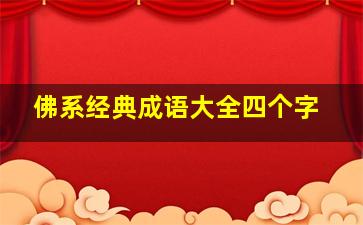 佛系经典成语大全四个字